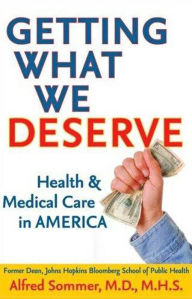 GETTING WHAT WE DESERVE

Health & Medical Care in AMERICA

Former Dean, Johns Hopkins Bloomberg School of Public Health
Alfred Sommer, M.D., M.H.S.